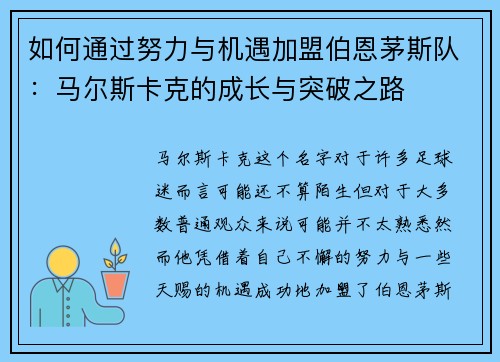 如何通过努力与机遇加盟伯恩茅斯队：马尔斯卡克的成长与突破之路

马尔斯卡克这个名字对于许多足球迷而言可能还不算陌生但对于大多数普通观众来说可能并不太熟悉然而他凭借着自己不懈的努力与一些天赐的机遇成功地加盟了伯恩茅斯